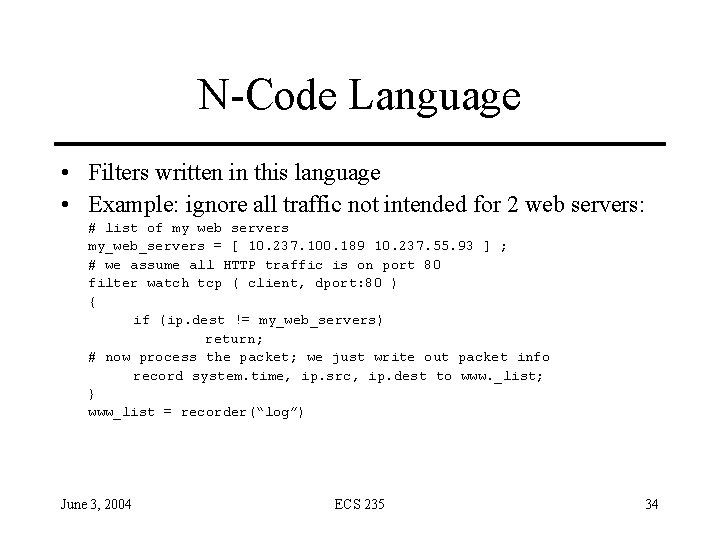 N-Code Language

• Filters written in this language
• Example: ignore all traffic not intended for 2 web servers:

# list of my web servers
my_web_servers = [ 10.237.100.189 10.237.55.93 ] ;
# we assume all HTTP traffic is on port 80
filter watch tcp ( client, dport:80 )
{
    if (ip.dest != my_web_servers)
        return;
# now process the packet; we just write out packet info
    record system.time, ip.src, ip.dest to www._list;
}
www_list = recorder("log")

June 3, 2004
ECS 235
34